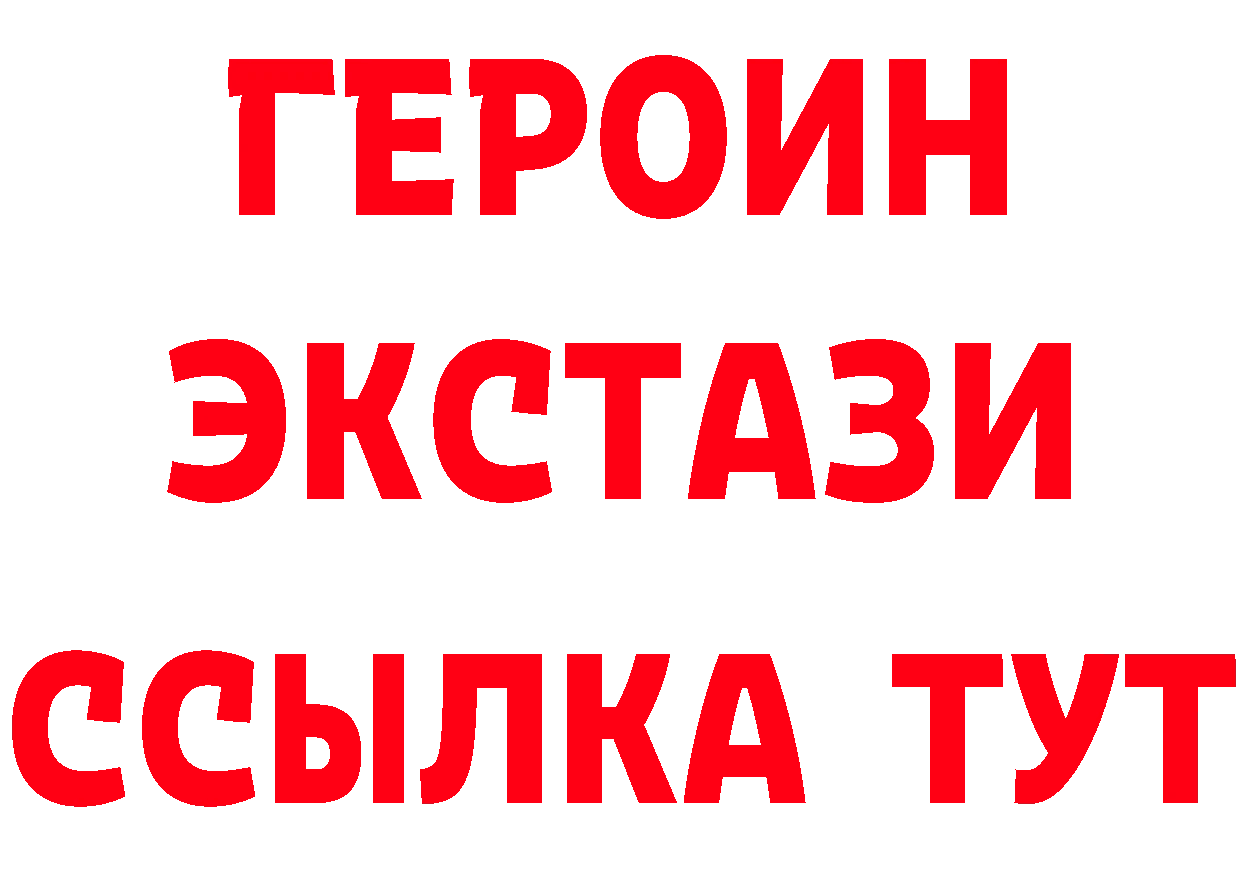 ГЕРОИН
ЭКСТАЗИ
ССЫЛКА ТУТ